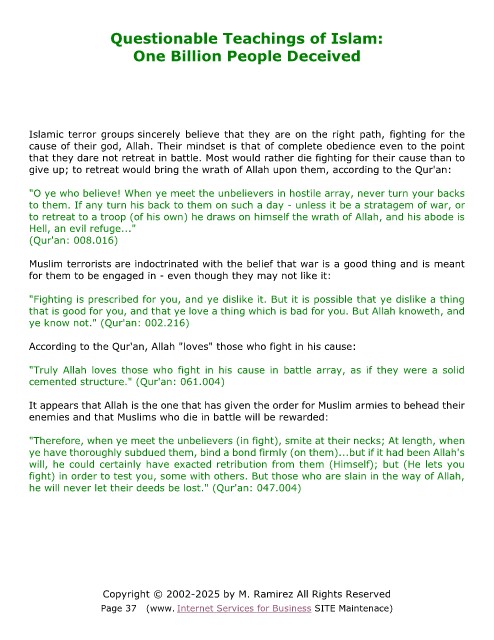 Questionable Teachings of Islam:
One Billion People Deceived

Islamic terror groups sincerely believe that they are on the right path, fighting for the cause of their god, Allah. Their mindset is that of complete obedience even to the point that they dare not retreat in battle. Most would rather die fighting for their cause than to give up; to retreat would bring the wrath of Allah upon them, according to the Qur'an:

"O ye who believe! When ye meet the unbelievers in hostile array, never turn your backs to them. If any turn his back to them on such a day - unless it be a stratagem of war, or to retreat to a troop (of his own) he draws on himself the wrath of Allah, and his abode is Hell, an evil refuge..."
(Qur'an: 008.016)

Muslim terrorists are indoctrinated with the belief that war is a good thing and is meant for them to be engaged in - even though they may not like it:

"Fighting is prescribed for you, and ye dislike it. But it is possible that ye dislike a thing that is good for you, and that ye love a thing which is bad for you. But Allah knoweth, and ye know not." (Qur'an: 002.216)

According to the Qur'an, Allah "loves" those who fight in his cause:

"Truly Allah loves those who fight in his cause in battle array, as if they were a solid cemented structure." (Qur'an: 061.004)

It appears that Allah is the one that has given the order for Muslim armies to behead their enemies and that Muslims who die in battle will be rewarded:

"Therefore, when ye meet the unbelievers (in fight), smite at their necks; At length, when ye have thoroughly subdued them, bind a bond firmly (on them)...but if it had been Allah's will, he could certainly have exacted retribution from them (Himself); but (He lets you fight) in order to test you, some with others. But those who are slain in the way of Allah, he will never let their deeds be lost." (Qur'an: 047.004)

Copyright © 2002-2025 by M. Ramirez All Rights Reserved
Page 37 (www. Internet Services for Business SITE Maintenace)